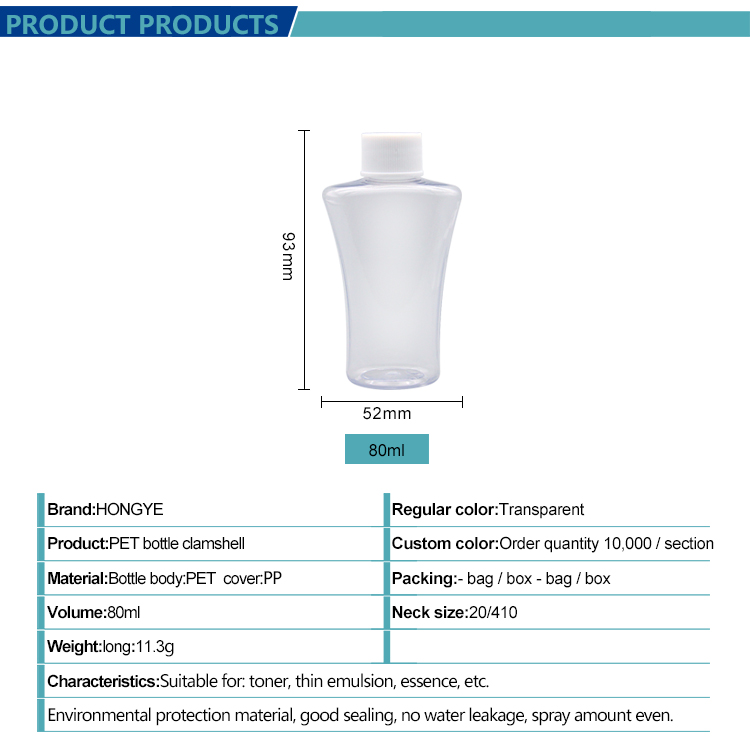 PRODUCT PRODUCTS

93mm

52mm

80ml

Brand:HONGYE

Product:PET bottle clamshell

Material:Bottle body:PET cover:PP

Volume:80ml

Weight:long:11.3g

Regular color:Transparent

Custom color:Order quantity 10,000 / section

Packing:- bag / box - bag / box

Neck size:20/410

Characteristics:Suitable for: toner, thin emulsion, essence, etc.

Environmental protection material, good sealing, no water leakage, spray amount even.